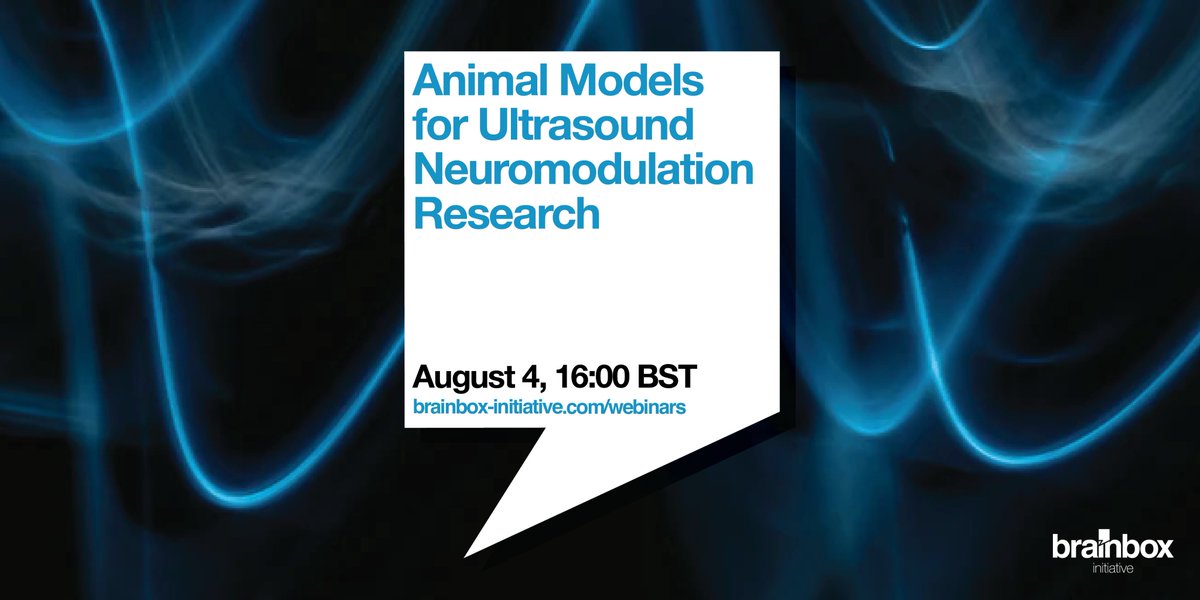 Animal Models for Ultrasound Neuromodulation Research

August 4, 16:00 BST
brainbox-initiative.com/webinars

brainbox
initiative